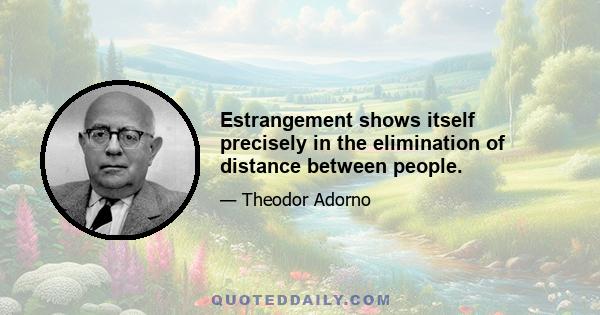 Estrangement shows itself precisely in the elimination of distance between people.

— Theodor Adorno

QUOTEDDAILY.COM